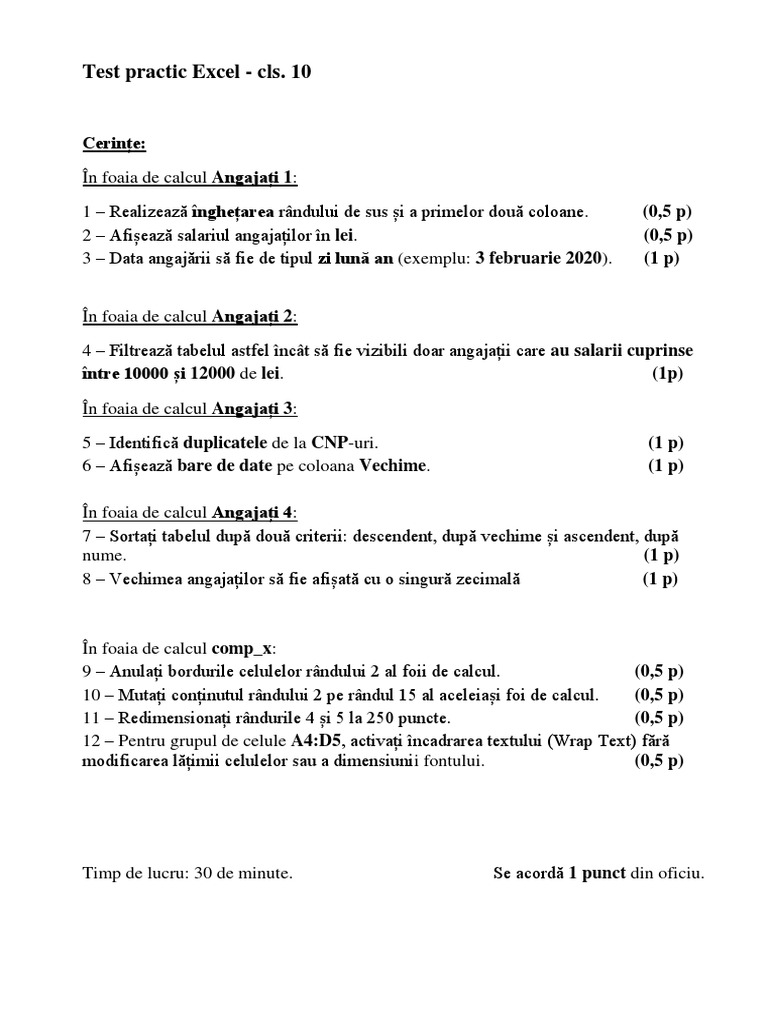 Test practic Excel - cls. 10

Cerințe:

În foaia de calcul Angajați 1:

1 – Realizează înghețarea rândului de sus și a primelor două coloane. (0,5 p)
2 – Afișează salariul angajaților în lei. (0,5 p)
3 – Data angajării să fie de tipul zi lună an (exemplu: 3 februarie 2020). (1 p)

În foaia de calcul Angajați 2:

4 – Filtrează tabelul astfel încât să fie vizibili doar angajații care au salarii cuprinse între 10000 și 12000 de lei. (1p)

În foaia de calcul Angajați 3:

5 – Identifică duplicatele de la CNP-uri. (1 p)
6 – Afișează bare de date pe coloana Vechime. (1 p)

În foaia de calcul Angajați 4:
7 – Sortați tabelul după două criterii: descendent, după vechime și ascendent, după nume. (1 p)
8 – Vechimea angajaților să fie afișată cu o singură zecimală (1 p)

În foaia de calcul comp_x:
9 – Anulați bordurile celulelor rândului 2 al foii de calcul. (0,5 p)
10 – Mutați conținutul rândului 2 pe rândul 15 al aceleiași foi de calcul. (0,5 p)
11 – Redimensionați rândurile 4 și 5 la 250 puncte. (0,5 p)
12 – Pentru grupul de celule A4:D5, activați încadrarea textului (Wrap Text) fără modificarea lățimii celulelor sau a dimensiunii fontului. (0,5 p)

Timp de lucru: 30 de minute. Se acordă 1 punct din oficiu.